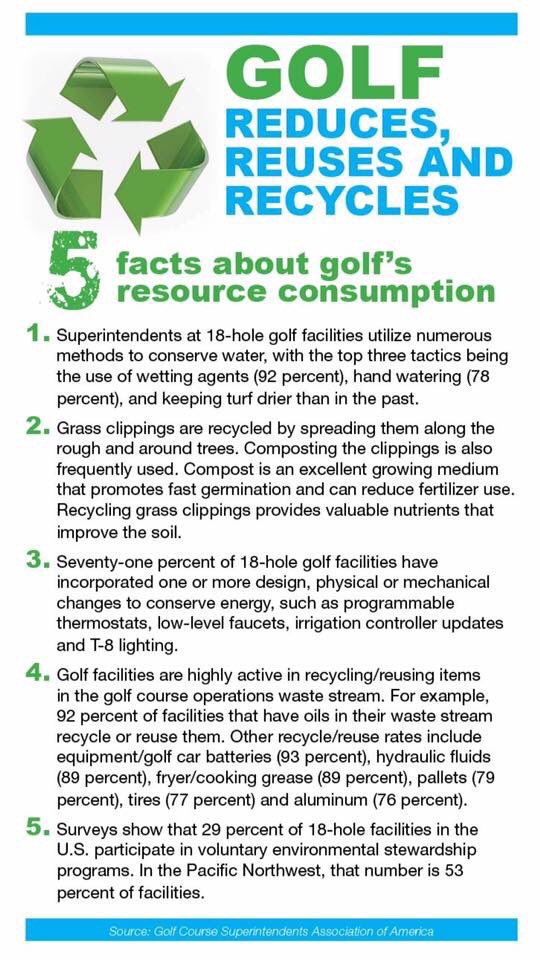 GOLF REDUCES, REUSES AND RECYCLES

5 facts about golf's resource consumption

1. Superintendents at 18-hole golf facilities utilize numerous methods to conserve water, with the top three tactics being the use of wetting agents (92 percent), hand watering (78 percent), and keeping turf drier than in the past.

2. Grass clippings are recycled by spreading them along the rough and around trees. Composting the clippings is also frequently used. Compost is an excellent growing medium that promotes fast germination and can reduce fertilizer use. Recycling grass clippings provides valuable nutrients that improve the soil.

3. Seventy-one percent of 18-hole golf facilities have incorporated one or more design, physical or mechanical changes to conserve energy, such as programmable thermostats, low-level faucets, irrigation controller updates and T-8 lighting.

4. Golf facilities are highly active in recycling/reusing items in the golf course operations waste stream. For example, 92 percent of facilities that have oils in their waste stream recycle or reuse them. Other recycle/reuse rates include equipment/golf car batteries (93 percent), hydraulic fluids (89 percent), fryer/cooking grease (89 percent), pallets (79 percent), tires (77 percent) and aluminum (76 percent).

5. Surveys show that 29 percent of 18-hole facilities in the U.S. participate in voluntary environmental stewardship programs. In the Pacific Northwest, that number is 53 percent of facilities.

Source: Golf Course Superintendents Association of America